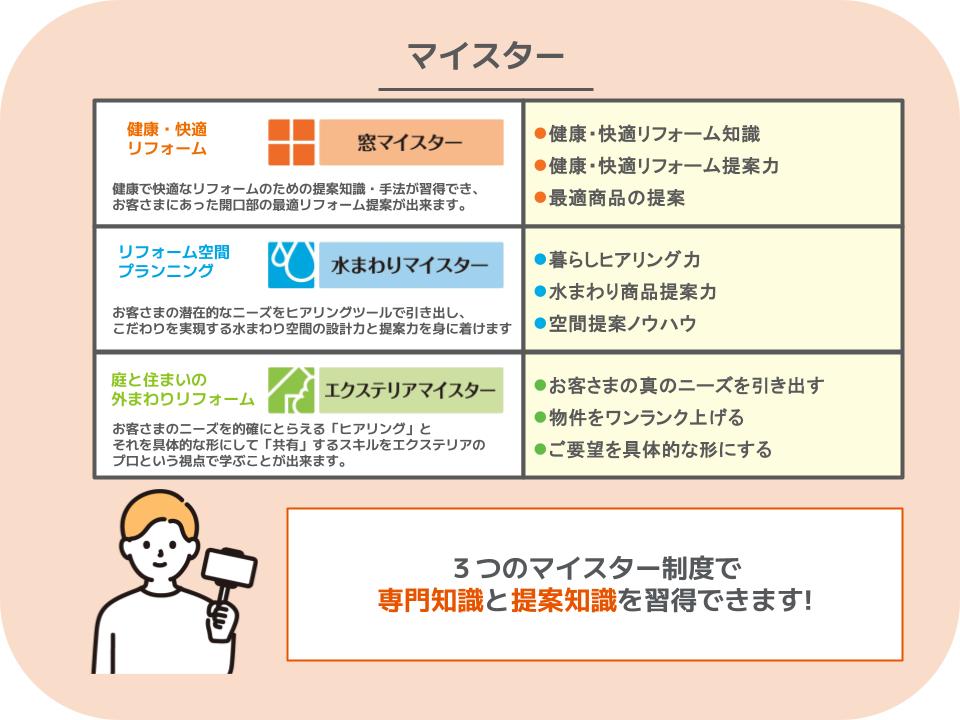 マイスター

| 健康・快適 リフォーム 窓マイスター 健康で快適なリフォームのための提案知識・手法が習得でき、お客さまにあった開口部の最適リフォーム提案が出来ます。 | ●健康・快適リフォーム知識 ●健康・快適リフォーム提案力 ●最適商品の提案 |
|---|---|
| リフォーム空間 プランニング 水まわりマイスター お客さまの潜在的なニーズをヒアリングツールで引き出し、こだわりを実現する水まわり空間の設計力と提案力を身に着けます | ●暮らしヒアリング力 ●水まわり商品提案力 ●空間提案ノウハウ |
| 庭と住まいの 外まわりリフォーム エクステリアマイスター お客さまのニーズを的確にとらえる「ヒアリング」とそれを具体的な形にして「共有」するスキルをエクステリアのプロという視点で学ぶことが出来ます。 | ●お客さまの真のニーズを引き出す ●物件をワンランク上げる ●ご要望を具体的な形にする |

３つのマイスター制度で
専門知識と提案知識を習得できます!